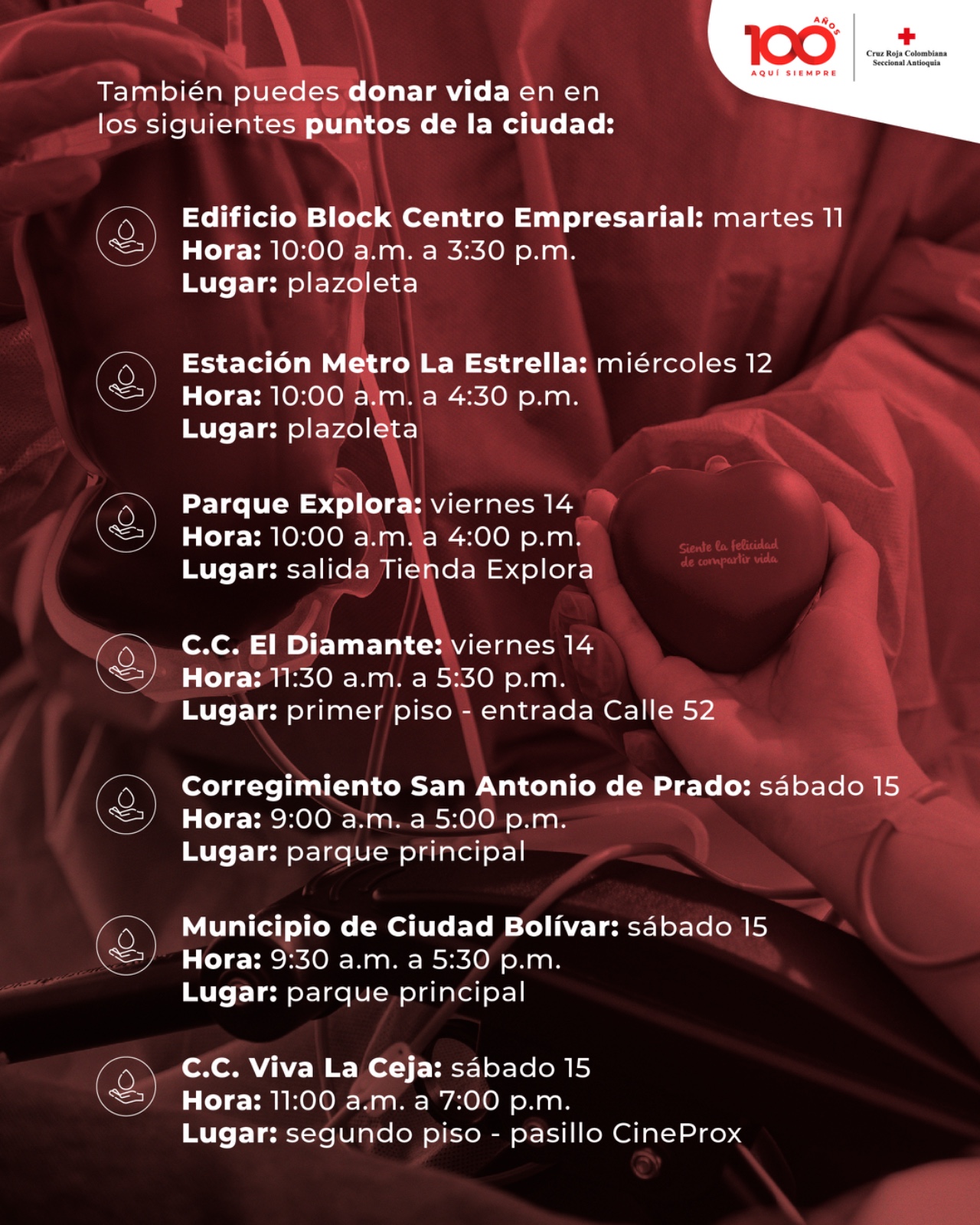 100 AÑOS
AQUÍ SIEMPRE

Cruz Roja Colombiana
Seccional Antioquia

También puedes donar vida en en los siguientes puntos de la ciudad:

Edificio Block Centro Empresarial: martes 11
Hora: 10:00 a.m. a 3:30 p.m.
Lugar: plazoleta

Estación Metro La Estrella: miércoles 12
Hora: 10:00 a.m. a 4:30 p.m.
Lugar: plazoleta

Parque Explora: viernes 14
Hora: 10:00 a.m. a 4:00 p.m.
Lugar: salida Tienda Explora

Siente la felicidad de compartir vida

C.C. El Diamante: viernes 14
Hora: 11:30 a.m. a 5:30 p.m.
Lugar: primer piso - entrada Calle 52

Corregimiento San Antonio de Prado: sábado 15
Hora: 9:00 a.m. a 5:00 p.m.
Lugar: parque principal

Municipio de Ciudad Bolívar: sábado 15
Hora: 9:30 a.m. a 5:30 p.m.
Lugar: parque principal

C.C. Viva La Ceja: sábado 15
Hora: 11:00 a.m. a 7:00 p.m.
Lugar: segundo piso - pasillo CineProx